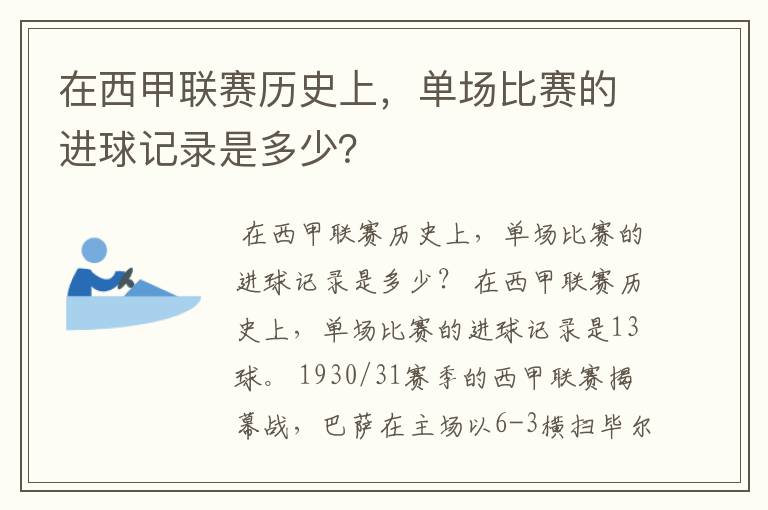 在西甲联赛历史上，单场比赛的进球记录是多少?

在西甲联赛历史上，单场比赛的进球记录是多少？ 在西甲联赛历史上，单场比赛的进球记录是13球。 1930/31赛季的西甲联赛揭幕战，巴萨在主场以6-3横扫毕尔